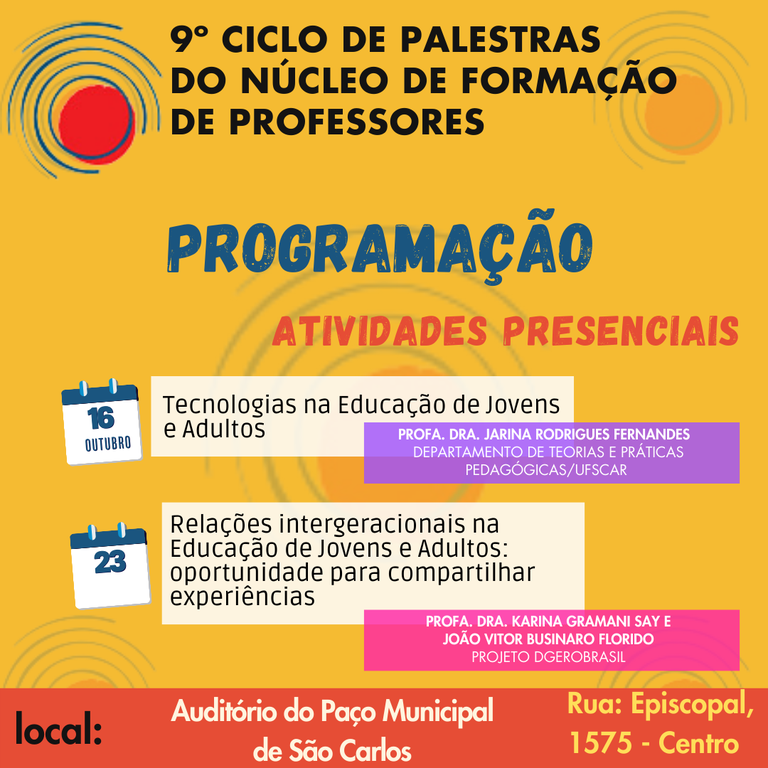 9º CICLO DE PALESTRAS DO NÚCLEO DE FORMAÇÃO DE PROFESSORES

PROGRAMAÇÃO

ATIVIDADES PRESENCIAIS

16 OUTUBRO

Tecnologias na Educação de Jovens e Adultos

PROFA. DRA. JARINA RODRIGUES FERNANDES
DEPARTAMENTO DE TEORIAS E PRÁTICAS PEDAGÓGICAS/UFSCAR

23

Relações intergeracionais na Educação de Jovens e Adultos: oportunidade para compartilhar experiências

PROFA. DRA. KARINA GRAMANI SAY E JOÃO VITOR BUSINARO FLORIDO
PROJETO DGEROBRASIL

local:

Auditório do Paço Municipal de São Carlos

Rua: Episcopal, 1575 - Centro